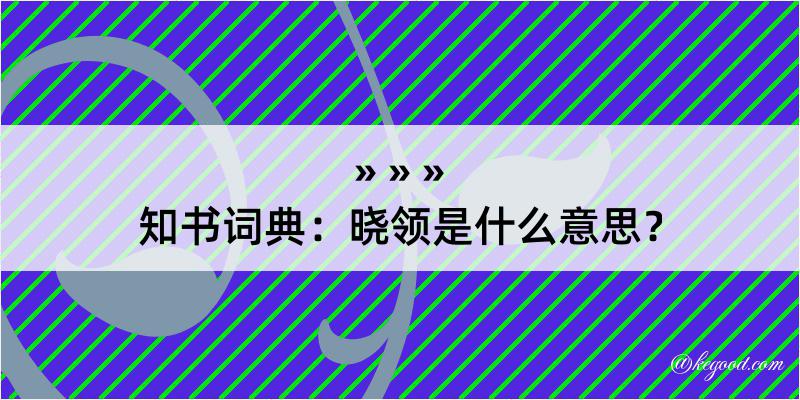 » » »
知书词典：晓领是什么意思？

@kegood.com